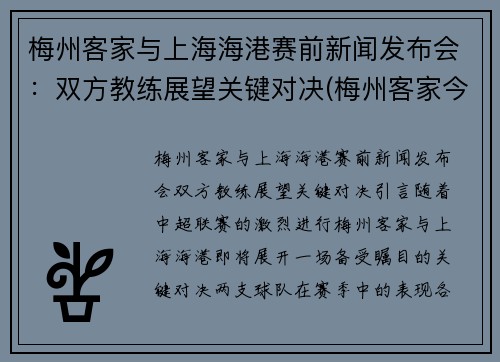 梅州客家与上海海港赛前新闻发布会：双方教练展望关键对决(梅州客家今

梅州客家与上海海港赛前新闻发布会双方教练展望关键对决引言随着中超联赛的激烈进行梅州客家与上海海港即将展开一场备受瞩目的关键对决两支球队在赛季中的表现各